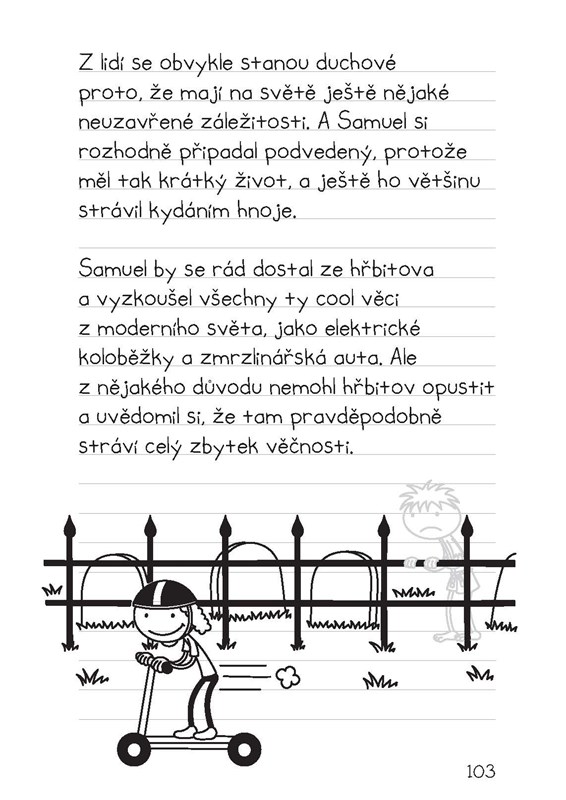 Z lidí se obvykle stanou duchové proto, že mají na světě ještě nějaké neuzavřené záležitosti. A Samuel si rozhodně připadal podvedený, protože měl tak krátký život, a ještě ho většinu strávil kydáním hnoje.

Samuel by se rád dostal ze hřbitova a vyzkoušel všechny ty cool věci z moderního světa, jako elektrické koloběžky a zmrzlinářská auta. Ale z nějakého důvodu nemohl hřbitov opustit a uvědomil si, že tam pravděpodobně stráví celý zbytek věčnosti.

103